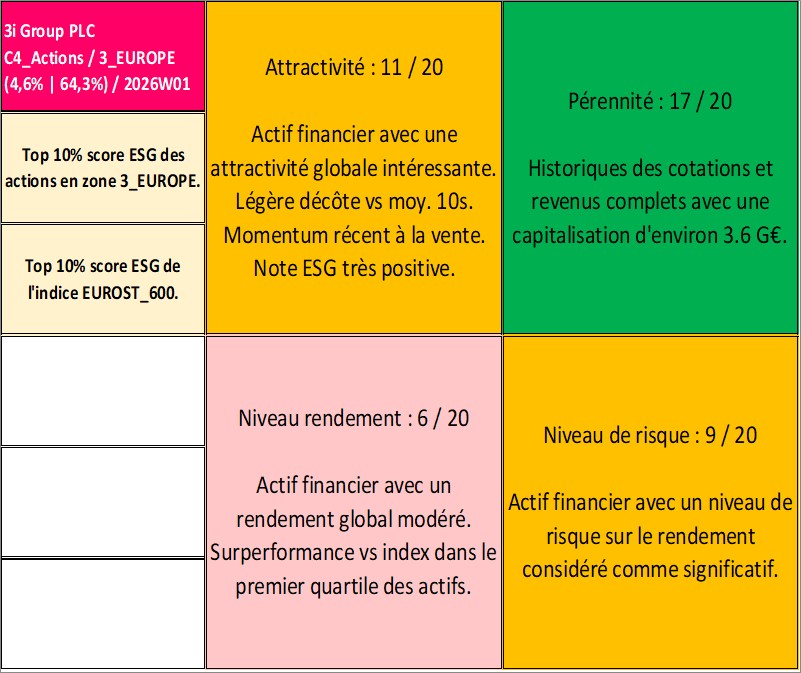 3i Group PLC
C4_Actions / 3_EUROPE
(4,6% | 64,3%) / 2026W01

Top 10% score ESG des actions en zone 3_EUROPE.

Top 10% score ESG de l'indice EUROST_600.

Attractivité : 11 / 20

Actif financier avec une attractivité globale intéressante. Légère décôte vs moy. 10s. Momentum récent à la vente. Note ESG très positive.

Pérennité : 17 / 20

Historiques des cotations et revenus complets avec une capitalisation d'environ 3.6 G€.

Niveau rendement : 6 / 20

Actif financier avec un rendement global modéré. Surperformance vs index dans le premier quartile des actifs.

Niveau de risque : 9 / 20

Actif financier avec un niveau de risque sur le rendement considéré comme significatif.